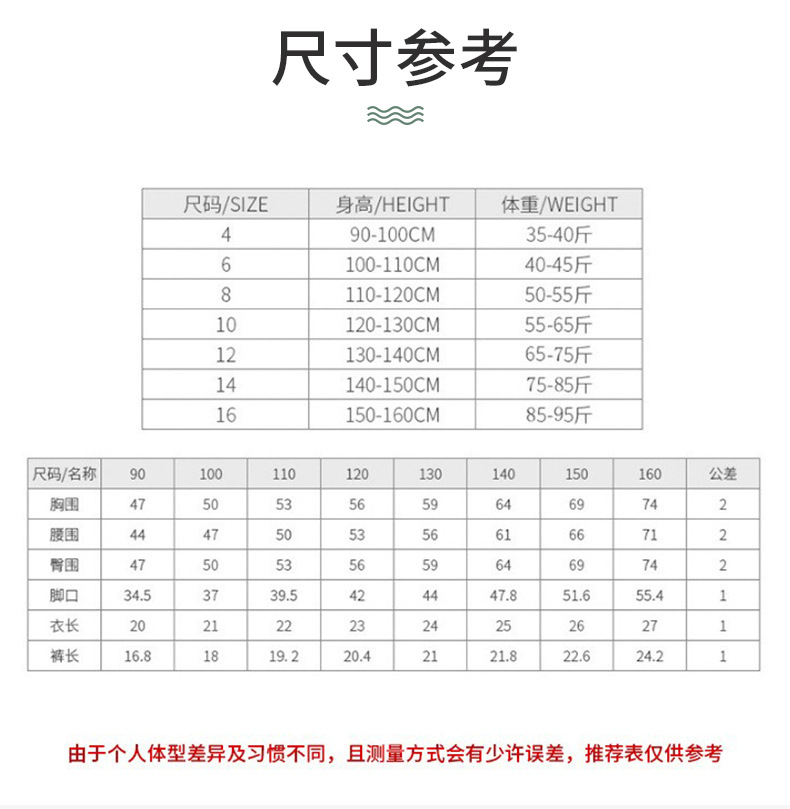 尺寸参考

| 尺码/SIZE | 身高/HEIGHT | 体重/WEIGHT |
|---|---|---|
| 4 | 90-100CM | 35-40斤 |
| 6 | 100-110CM | 40-45斤 |
| 8 | 110-120CM | 50-55斤 |
| 10 | 120-130CM | 55-65斤 |
| 12 | 130-140CM | 65-75斤 |
| 14 | 140-150CM | 75-85斤 |
| 16 | 150-160CM | 85-95斤 |

| 尺码/名称 | 90 | 100 | 110 | 120 | 130 | 140 | 150 | 160 | 公差 |
|---|---|---|---|---|---|---|---|---|---|
| 胸围 | 47 | 50 | 53 | 56 | 59 | 64 | 69 | 74 | 2 |
| 腰围 | 44 | 47 | 50 | 53 | 56 | 61 | 66 | 71 | 2 |
| 臀围 | 47 | 50 | 53 | 56 | 59 | 64 | 69 | 74 | 2 |
| 脚口 | 34.5 | 37 | 39.5 | 42 | 44 | 47.8 | 51.6 | 55.4 | 1 |
| 衣长 | 20 | 21 | 22 | 23 | 24 | 25 | 26 | 27 | 1 |
| 裤长 | 16.8 | 18 | 19. 2 | 20.4 | 21 | 21.8 | 22.6 | 24.2 | 1 |

由于个人体型差异及习惯不同，且测量方式会有少许误差，推荐表仅供参考